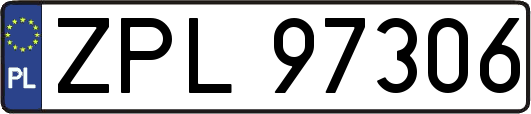 PL
ZPL 97306